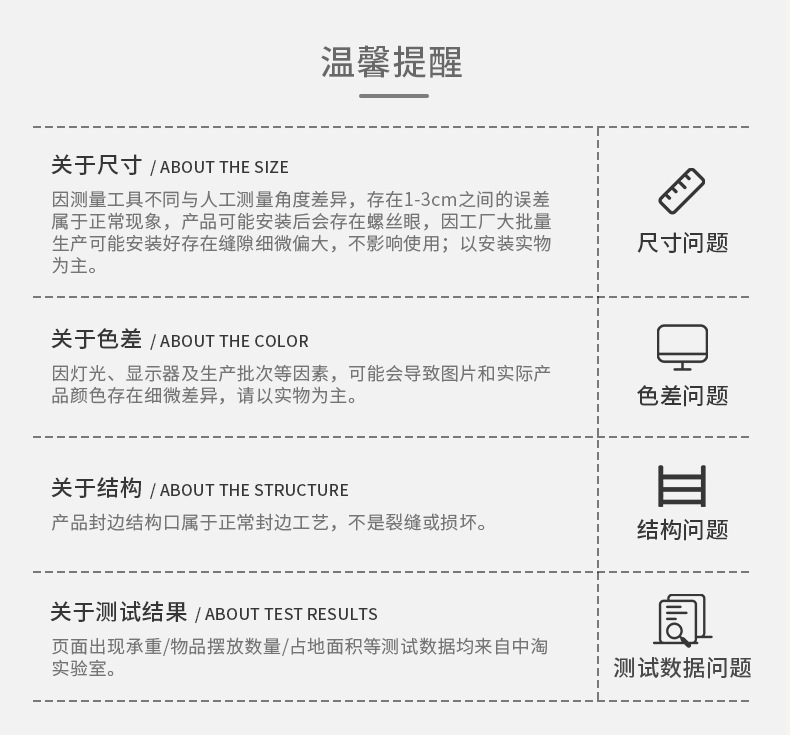 温馨提醒

关于尺寸 / ABOUT THE SIZE

因测量工具不同与人工测量角度差异，存在1-3cm之间的误差属于正常现象，产品可能安装后会存在螺丝眼，因工厂大批量生产可能安装好存在缝隙细微偏大，不影响使用；以安装实物为主。

尺寸问题

关于色差 / ABOUT THE COLOR

因灯光、显示器及生产批次等因素，可能会导致图片和实际产品颜色存在细微差异，请以实物为主。

色差问题

关于结构 / ABOUT THE STRUCTURE

产品封边结构口属于正常封边工艺，不是裂缝或损坏。

结构问题

关于测试结果 / ABOUT TEST RESULTS

页面出现承重/物品摆放数量/占地面积等测试数据均来自中淘实验室。

测试数据问题